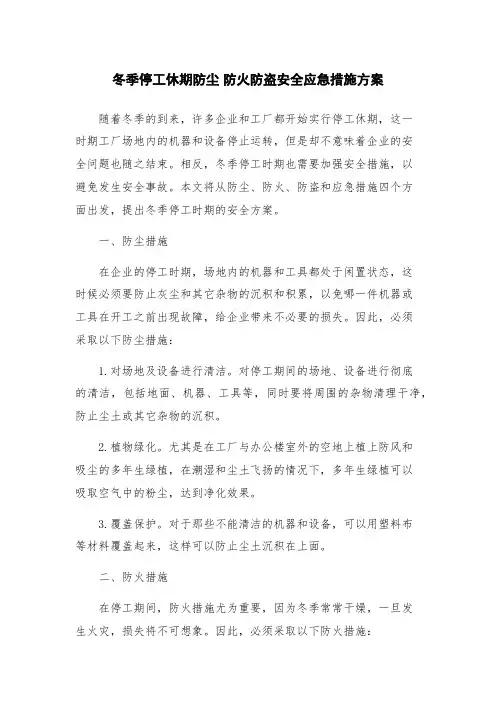 冬季停工休期防尘 防火防盗安全应急措施方案

随着冬季的到来，许多企业和工厂都开始实行停工休期，这一时期工厂场地内的机器和设备停止运转，但是却不意味着企业的安全问题也随之结束。相反，冬季停工时期也需要加强安全措施，以避免发生安全事故。本文将从防尘、防火、防盗和应急措施四个方面出发，提出冬季停工时期的安全方案。

一、防尘措施

在企业的停工时期，场地内的机器和工具都处于闲置状态，这时候必须要防止灰尘和其它杂物的沉积和积累，以免哪一件机器或工具在开工之前出现故障，给企业带来不必要的损失。因此，必须采取以下防尘措施：

1. 对场地及设备进行清洁。对停工期间的场地、设备进行彻底的清洁，包括地面、机器、工具等，同时要将周围的杂物清理干净，防止尘土或其它杂物的沉积。

2. 植物绿化。尤其是在工厂与办公楼室外的空地上植上防风和吸尘的多年生绿植，在潮湿和尘土飞扬的情况下，多年生绿植可以吸取空气中的粉尘，达到净化效果。

3. 覆盖保护。对于那些不能清洁的机器和设备，可以用塑料布等材料覆盖起来，这样可以防止尘土沉积在上面。

二、防火措施

在停工期间，防火措施尤为重要，因为冬季常常干燥，一旦发生火灾，损失将不可想象。因此，必须采取以下防火措施：